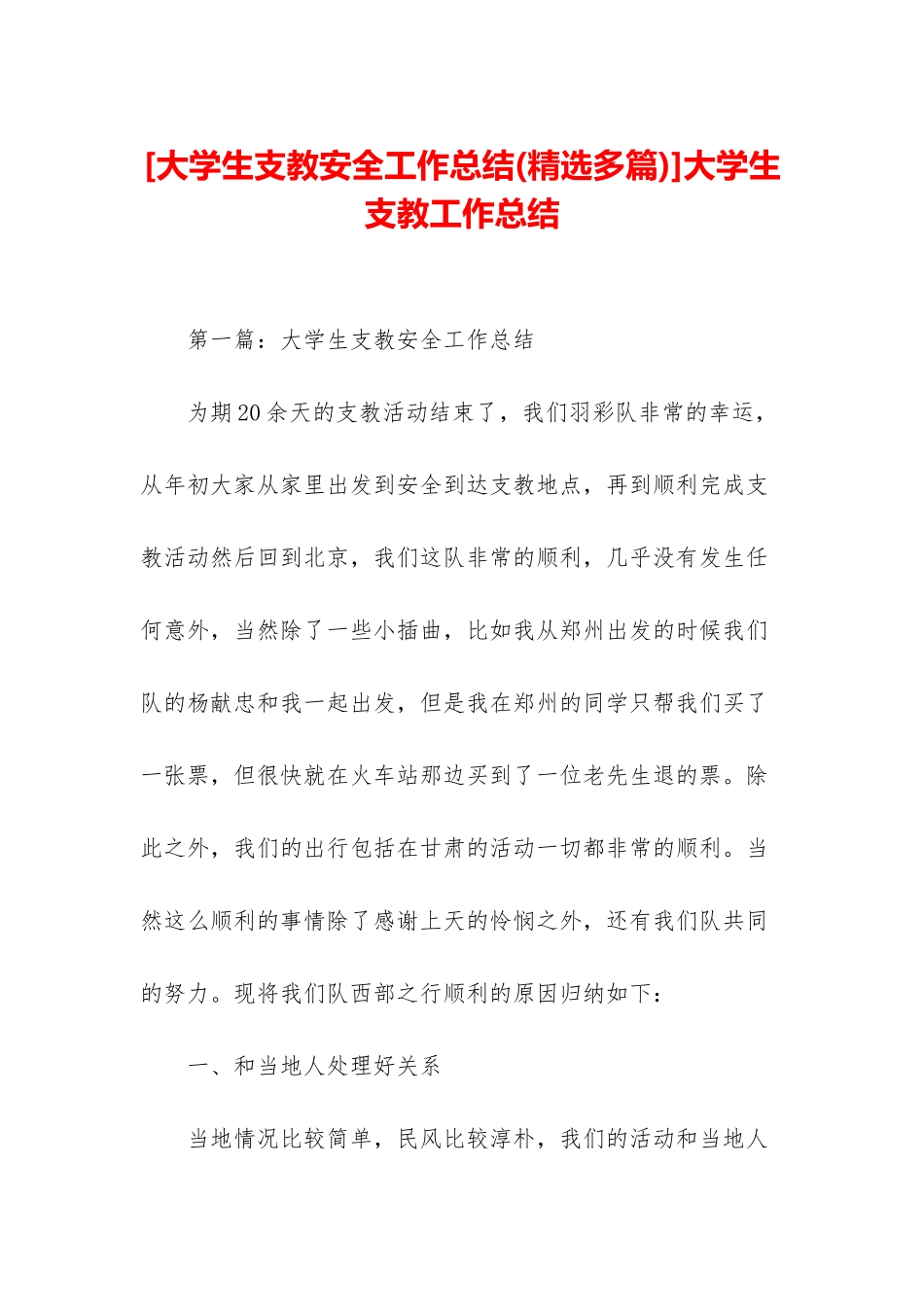 [大学生支教安全工作总结(精选多篇)]大学生支教工作总结

第一篇：大学生支教安全工作总结

为期20余天的支教活动结束了，我们羽彩队非常的幸运，从年初大家从家里出发到安全到达支教地点，再到顺利完成支教活动然后回到北京，我们这队非常的顺利，几乎没有发生任何意外，当然除了一些小插曲，比如我从郑州出发的时候我们队的杨献忠和我一起出发，但是我在郑州的同学只帮我们买了一张票，但很快就在火车站那边买到了一位老先生退的票。除此之外，我们的出行包括在甘肃的活动一切都非常的顺利。当然这么顺利的事情除了感谢上天的怜悯之外，还有我们队共同的努力。现将我们队西部之行顺利的原因归纳如下：

一、和当地人处理好关系

当地情况比较简单，民风比较淳朴，我们的活动和当地人